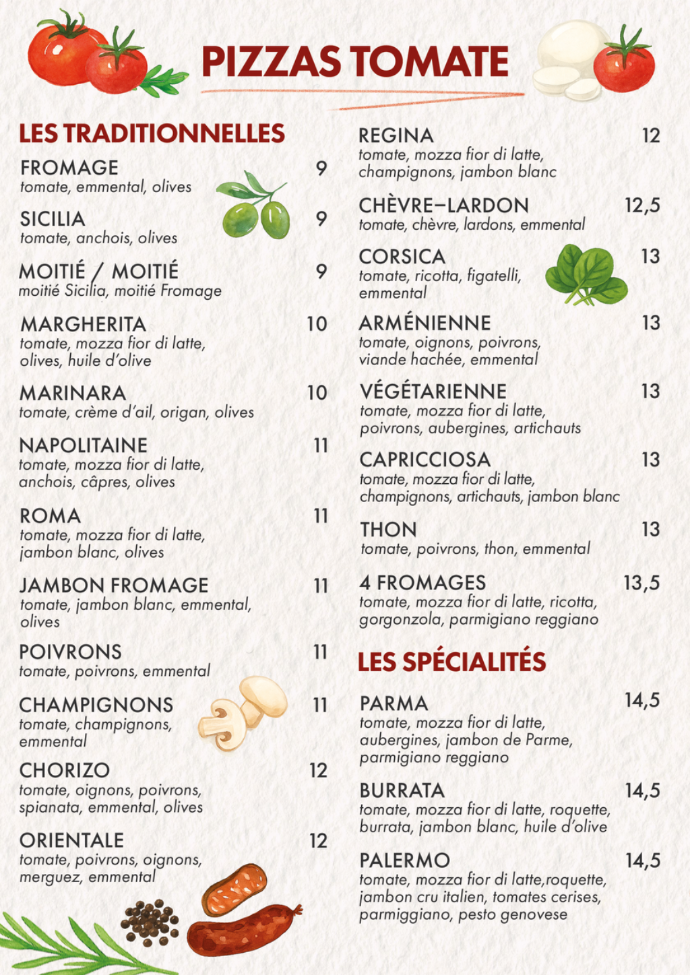 PIZZAS TOMATE

LES TRADITIONNELLES

FROMAGE 9
tomate, emmental, olives

SICILIA 9
tomate, anchois, olives

MOITIÉ / MOITIÉ 9
moitié Sicilia, moitié Fromage

MARGHERITA 10
tomate, mozza fior di latte, olives, huile d'olive

MARINARA 10
tomate, crème d'ail, origan, olives

NAPOLITAINE 11
tomate, mozza fior di latte, anchois, câpres, olives

ROMA 11
tomate, mozza fior di latte, jambon blanc, olives

JAMBON FROMAGE 11
tomate, jambon blanc, emmental, olives

POIVRONS 11
tomate, poivrons, emmental

CHAMPIGNONS 11
tomate, champignons, emmental

CHORIZO 12
tomate, oignons, poivrons, spianata, emmental, olives

ORIENTALE 12
tomate, poivrons, oignons, merguez, emmental

REGINA 12
tomate, mozza fior di latte, champignons, jambon blanc

CHÈVRE–LARDON 12,5
tomate, chèvre, lardons, emmental

CORSICA 13
tomate, ricotta, figatelli, emmental

ARMÉNIENNE 13
tomate, oignons, poivrons, viande hachée, emmental

VÉGÉTARIENNE 13
tomate, mozza fior di latte, poivrons, aubergines, artichauts

CAPRICCIOSA 13
tomate, mozza fior di latte, champignons, artichauts, jambon blanc

THON 13
tomate, poivrons, thon, emmental

4 FROMAGES 13,5
tomate, mozza fior di latte, ricotta, gorgonzola, parmigiano reggiano

LES SPÉCIALITÉS

PARMA 14,5
tomate, mozza fior di latte, aubergines, jambon de Parme, parmigiano reggiano

BURRATA 14,5
tomate, mozza fior di latte, roquette, burrata, jambon blanc, huile d'olive

PALERMO 14,5
tomate, mozza fior di latte,roquette, jambon cru italien, tomates cerises, parmiggiano, pesto genovese